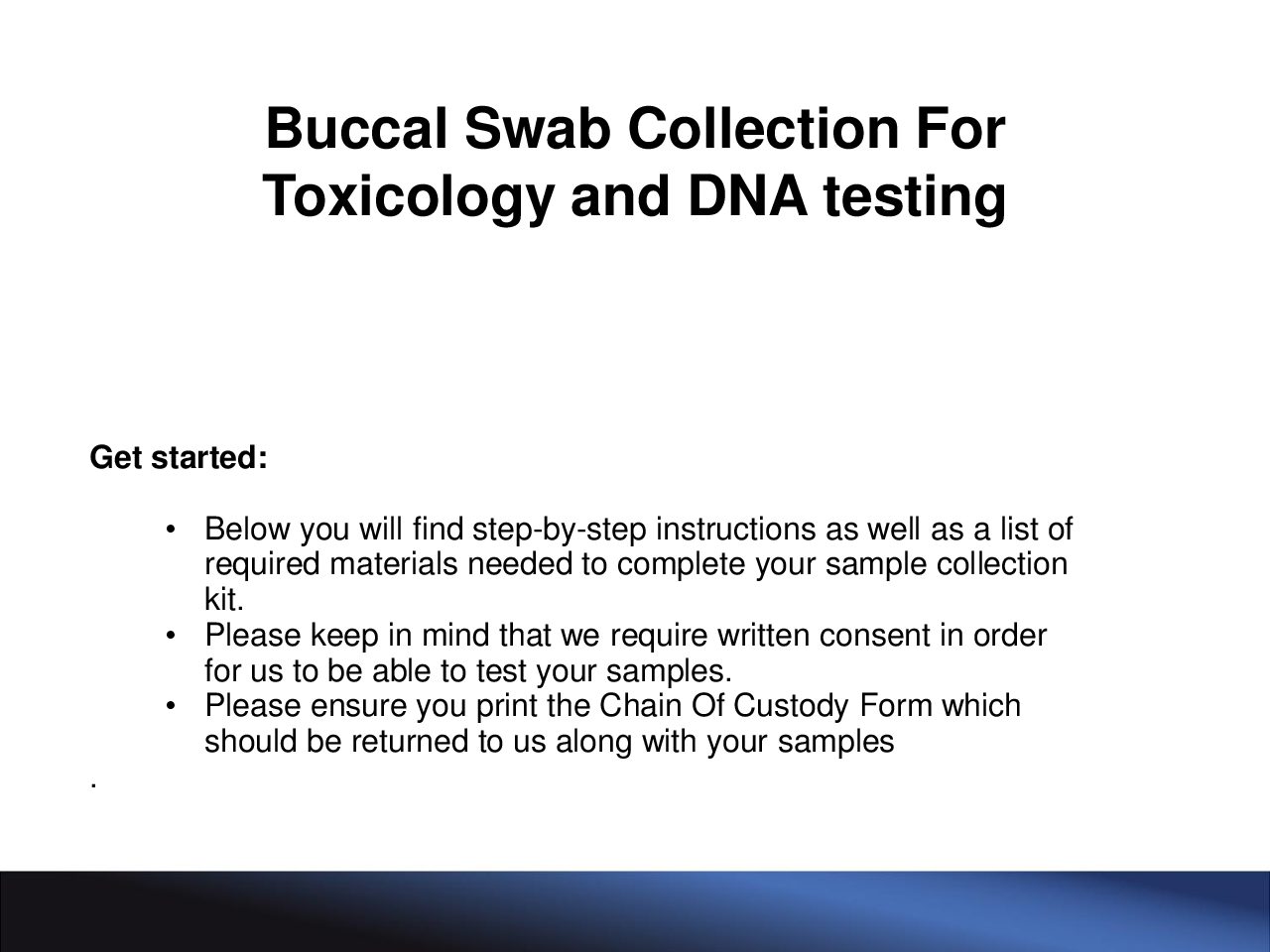 Buccal Swab Collection For Toxicology and DNA testing

Get started:

• Below you will find step-by-step instructions as well as a list of required materials needed to complete your sample collection kit.
• Please keep in mind that we require written consent in order for us to be able to test your samples.
• Please ensure you print the Chain Of Custody Form which should be returned to us along with your samples

.